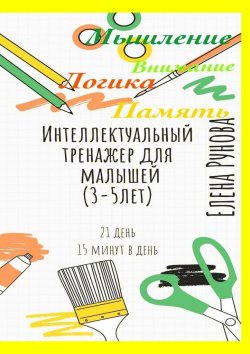 Мышление
Внимание
Логика
Память

Интеллектуальный тренажер для малышей (3-5лет)

Елена Рунова

21 день
15 минут в день